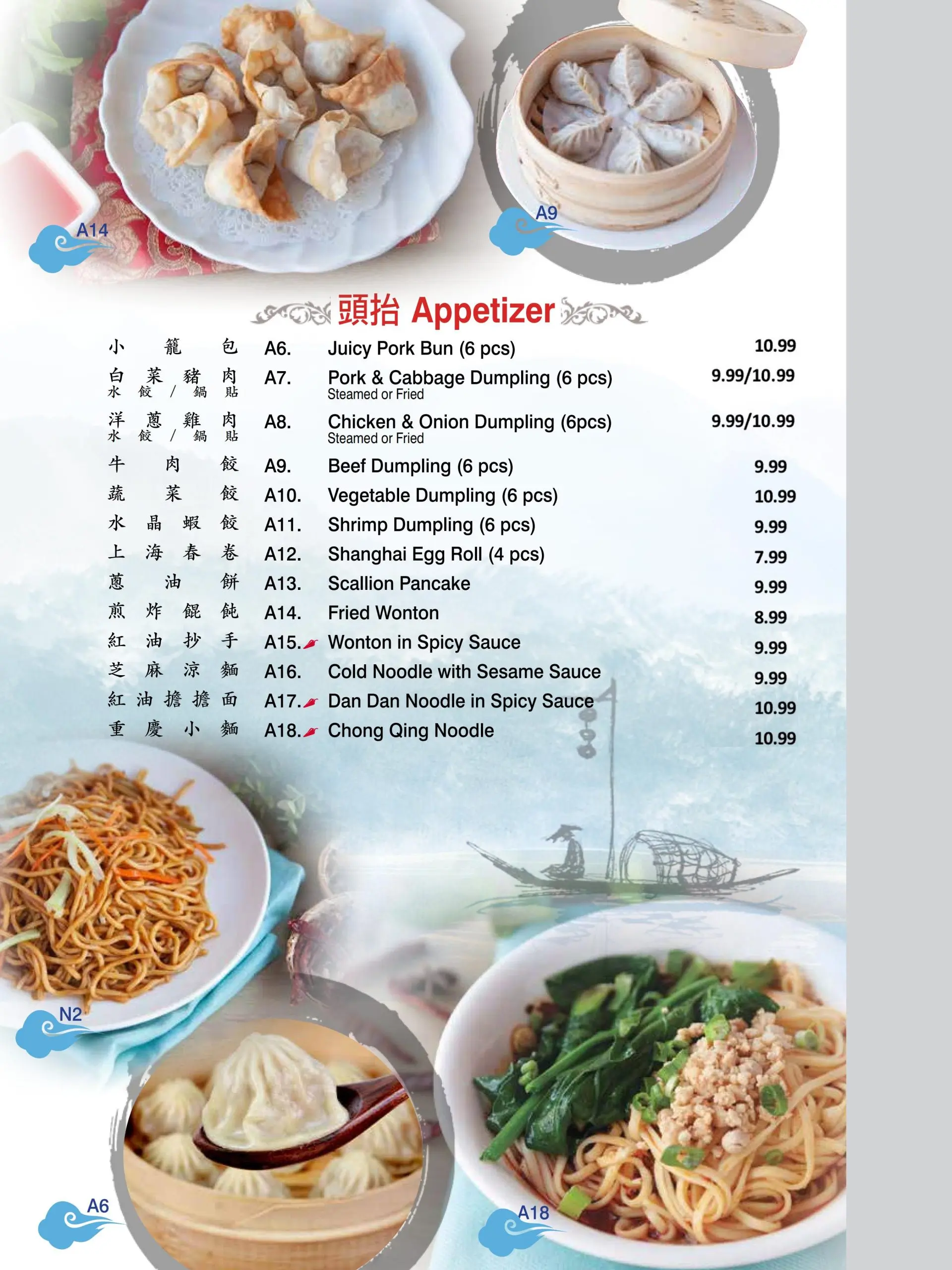 A14

A9

頭抬 Appetizer

| | | | |
|---|---|---|---|
| 小籠包 | A6. | Juicy Pork Bun (6 pcs) | 10.99 |
| 白菜豬肉 水餃/鍋貼 | A7. | Pork & Cabbage Dumpling (6 pcs) Steamed or Fried | 9.99/10.99 |
| 洋蔥雞肉 水餃/鍋貼 | A8. | Chicken & Onion Dumpling (6pcs) Steamed or Fried | 9.99/10.99 |
| 牛肉餃 | A9. | Beef Dumpling (6 pcs) | 9.99 |
| 蔬菜餃 | A10. | Vegetable Dumpling (6 pcs) | 10.99 |
| 水晶蝦餃 | A11. | Shrimp Dumpling (6 pcs) | 9.99 |
| 上海春卷 | A12. | Shanghai Egg Roll (4 pcs) | 7.99 |
| 蔥油餅 | A13. | Scallion Pancake | 9.99 |
| 煎炸餛飩 | A14. | Fried Wonton | 8.99 |
| 紅油抄手 | A15. | Wonton in Spicy Sauce | 9.99 |
| 芝麻涼麵 | A16. | Cold Noodle with Sesame Sauce | 9.99 |
| 紅油擔擔面 | A17. | Dan Dan Noodle in Spicy Sauce | 10.99 |
| 重慶小麵 | A18. | Chong Qing Noodle | 10.99 |

N2

A6

A18